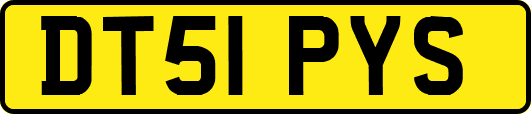 DT51 PYS